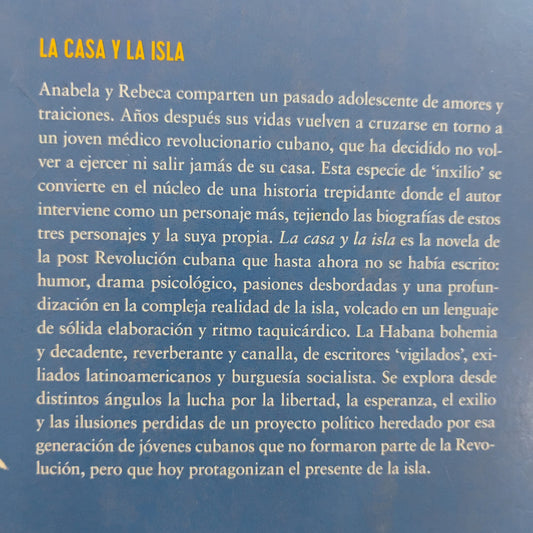 LA CASA Y LA ISLA

Anabela y Rebeca comparten un pasado adolescente de amores y traiciones. Años después sus vidas vuelven a cruzarse en torno a un joven médico revolucionario cubano, que ha decidido no volver a ejercer ni salir jamás de su casa. Esta especie de 'inxilio' se convierte en el núcleo de una historia trepidante donde el autor interviene como un personaje más, tejiendo las biografías de estos tres personajes y la suya propia. La casa y la isla es la novela de la post Revolución cubana que hasta ahora no se había escrito: humor, drama psicológico, pasiones desbordadas y una profundización en la compleja realidad de la isla, volcado en un lenguaje de sólida elaboración y ritmo taquicárdico. La Habana bohemia y decadente, reverberante y canalla, de escritores 'vigilados', exiliados latinoamericanos y burguesía socialista. Se explora desde distintos ángulos la lucha por la libertad, la esperanza, el exilio y las ilusiones perdidas de un proyecto político heredado por esa generación de jóvenes cubanos que no formaron parte de la Revolución, pero que hoy protagonizan el presente de la isla.